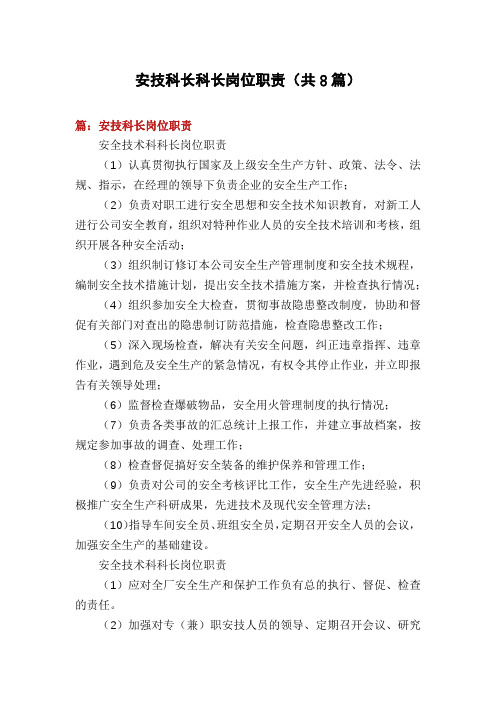 安技科长科长岗位职责（共8篇）

篇：安技科长岗位职责

安全技术科科长岗位职责

（1）认真贯彻执行国家及上级安全生产方针、政策、法令、法规、指示，在经理的领导下负责企业的安全生产工作；

（2）负责对职工进行安全思想和安全技术知识教育，对新工人进行公司安全教育，组织对特种作业人员的安全技术培训和考核，组织开展各种安全活动；

（3）组织制订修订本公司安全生产管理制度和安全技术规程，编制安全技术措施计划，提出安全技术措施方案，并检查执行情况；

（4）组织参加安全大检查，贯彻事故隐患整改制度，协助和督促有关部门对查出的隐患制订防范措施，检查隐患整改工作；

（5）深入现场检查，解决有关安全问题，纠正违章指挥、违章作业，遇到危及安全生产的紧急情况，有权令其停止作业，并立即报告有关领导处理；

（6）监督检查爆破物品，安全用火管理制度的执行情况；

（7）负责各类事故的汇总统计上报工作，并建立事故档案，按规定参加事故的调查、处理工作；

（8）检查督促搞好安全装备的维护保养和管理工作；

（9）负责对公司的安全考核评比工作，安全生产先进经验，积极推广安全生产科研成果，先进技术及现代安全管理方法；

（10）指导车间安全员、班组安全员，定期召开安全人员的会议，加强安全生产的基础建设。

安全技术科科长岗位职责

（1）应对全厂安全生产和保护工作负有总的执行、督促、检查的责任。

（2）加强对专（兼）职安技人员的领导、定期召开会议、研究